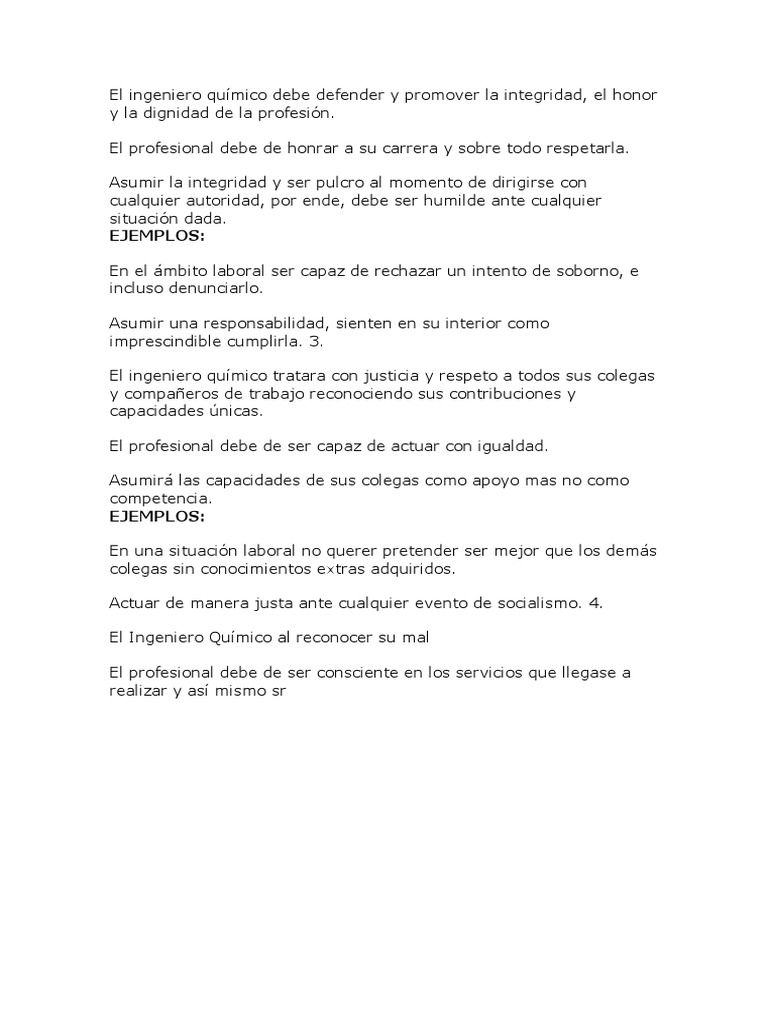 El ingeniero químico debe defender y promover la integridad, el honor y la dignidad de la profesión.

El profesional debe de honrar a su carrera y sobre todo respetarla.

Asumir la integridad y ser pulcro al momento de dirigirse con cualquier autoridad, por ende, debe ser humilde ante cualquier situación dada.
EJEMPLOS:

En el ámbito laboral ser capaz de rechazar un intento de soborno, e incluso denunciarlo.

Asumir una responsabilidad, sienten en su interior como imprescindible cumplirla. 3.

El ingeniero químico tratara con justicia y respeto a todos sus colegas y compañeros de trabajo reconociendo sus contribuciones y capacidades únicas.

El profesional debe de ser capaz de actuar con igualdad.

Asumirá las capacidades de sus colegas como apoyo mas no como competencia.
EJEMPLOS:

En una situación laboral no querer pretender ser mejor que los demás colegas sin conocimientos extras adquiridos.

Actuar de manera justa ante cualquier evento de socialismo. 4.

El Ingeniero Químico al reconocer su mal

El profesional debe de ser consciente en los servicios que llegase a realizar y así mismo sr